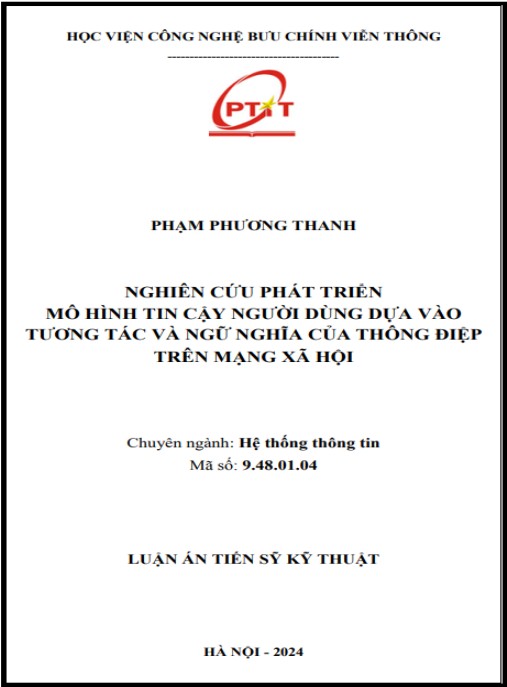 HỌC VIỆN CÔNG NGHỆ BƯU CHÍNH VIỄN THÔNG
---------------------------------------

PTIT

PHẠM PHƯƠNG THANH

NGHIÊN CỨU PHÁT TRIỂN
MÔ HÌNH TIN CẬY NGƯỜI DÙNG DỰA VÀO TƯƠNG TÁC VÀ NGỮ NGHĨA CỦA THÔNG ĐIỆP TRÊN MẠNG XÃ HỘI

Chuyên ngành: Hệ thống thông tin
Mã số: 9.48.01.04

LUẬN ÁN TIẾN SỸ KỸ THUẬT

HÀ NỘI - 2024